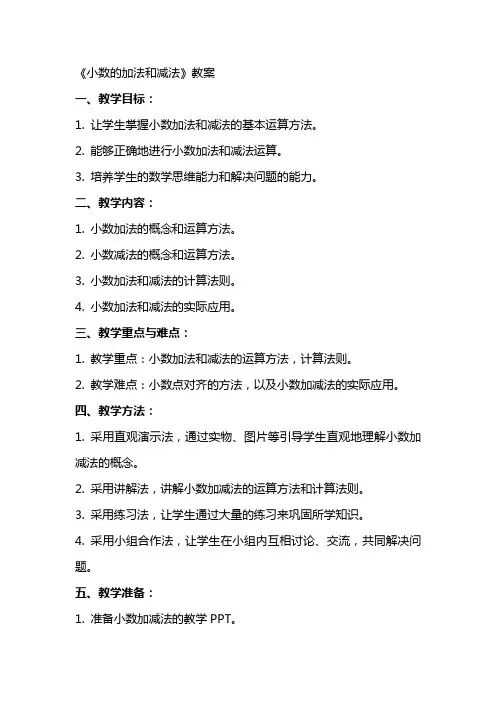 《小数的加法和减法》教案

一、教学目标：

1. 让学生掌握小数加法和减法的基本运算方法。

2. 能够正确地进行小数加法和减法运算。

3. 培养学生的数学思维能力和解决问题的能力。

二、教学内容：

1. 小数加法的概念和运算方法。

2. 小数减法的概念和运算方法。

3. 小数加法和减法的计算法则。

4. 小数加法和减法的实际应用。

三、教学重点与难点：

1. 教学重点：小数加法和减法的运算方法，计算法则。

2. 教学难点：小数点对齐的方法，以及小数加减法的实际应用。

四、教学方法：

1. 采用直观演示法，通过实物、图片等引导学生直观地理解小数加减法的概念。

2. 采用讲解法，讲解小数加减法的运算方法和计算法则。

3. 采用练习法，让学生通过大量的练习来巩固所学知识。

4. 采用小组合作法，让学生在小组内互相讨论、交流，共同解决问题。

五、教学准备：

1. 准备小数加减法的教学 PPT。